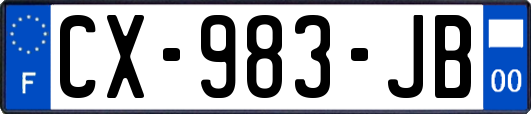 F

CX-983-JB

00